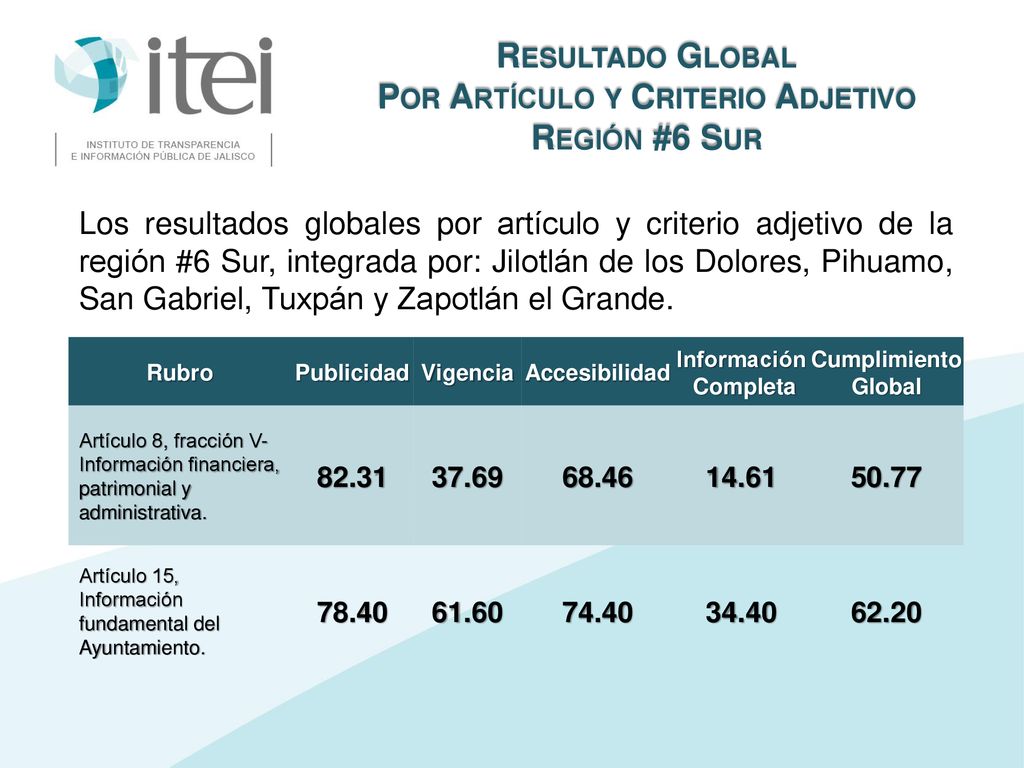 itei
INSTITUTO DE TRANSPARENCIA
E INFORMACIÓN PÚBLICA DE JALISCO

RESULTADO GLOBAL
POR ARTÍCULO Y CRITERIO ADJETIVO
REGIÓN #6 SUR

Los resultados globales por artículo y criterio adjetivo de la región #6 Sur, integrada por: Jilotlán de los Dolores, Pihuamo, San Gabriel, Tuxpán y Zapotlán el Grande.

| Rubro | Publicidad | Vigencia | Accesibilidad | Información Completa | Cumplimiento Global |
|---|---|---|---|---|---|
| Artículo 8, fracción V- Información financiera, patrimonial y administrativa. | 82.31 | 37.69 | 68.46 | 14.61 | 50.77 |
| Artículo 15, Información fundamental del Ayuntamiento. | 78.40 | 61.60 | 74.40 | 34.40 | 62.20 |